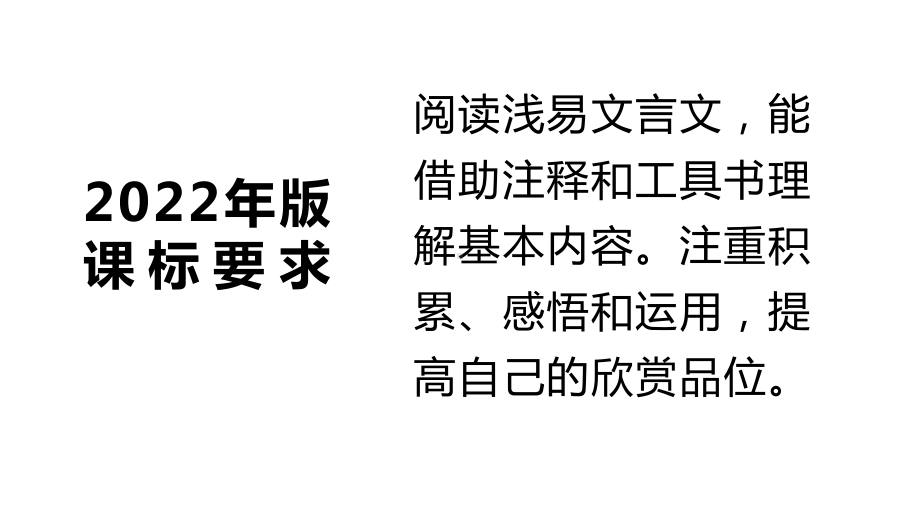 2022年版
课标要求

阅读浅易文言文，能借助注释和工具书理解基本内容。注重积累、感悟和运用，提高自己的欣赏品位。